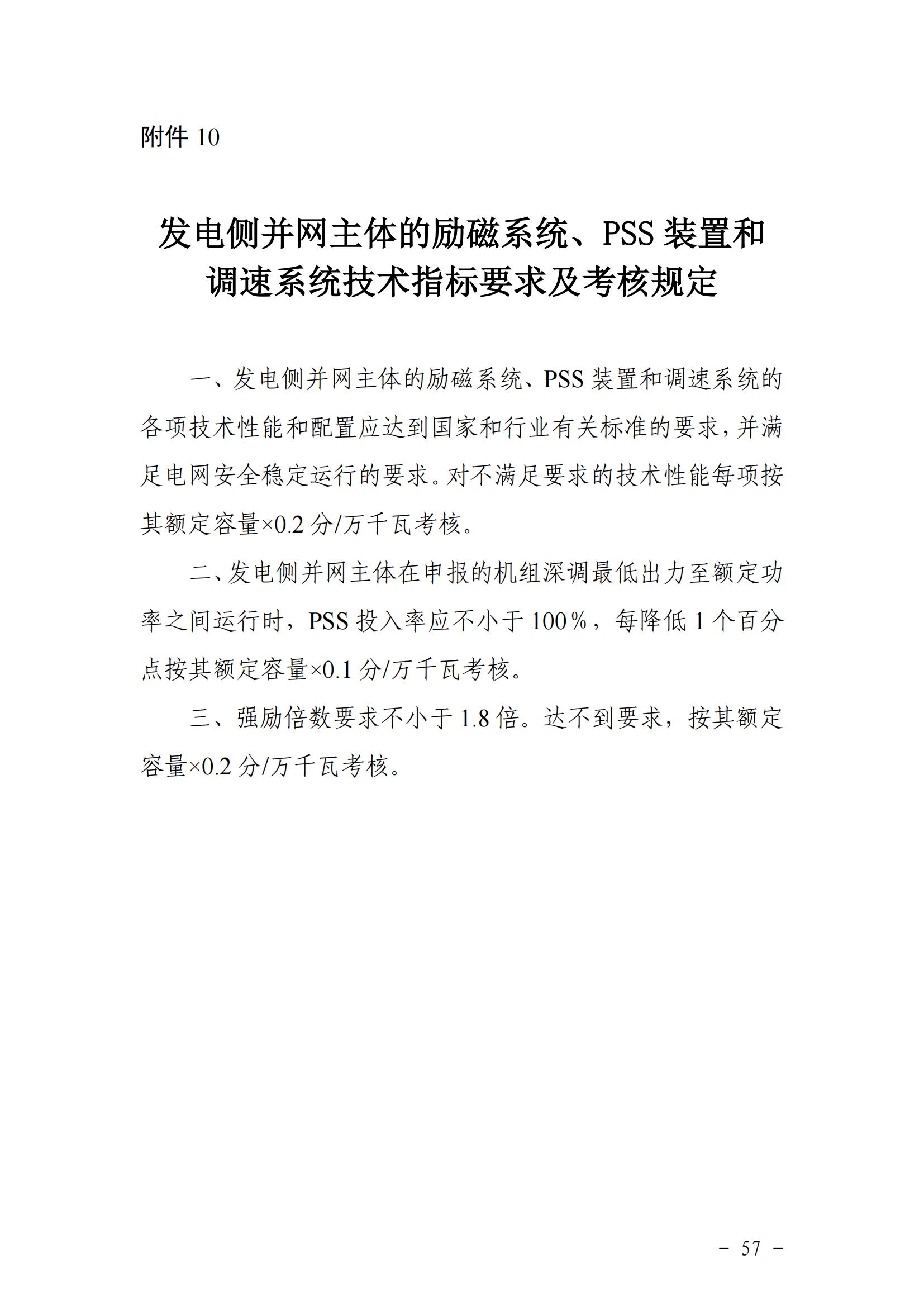 附件 10

发电侧并网主体的励磁系统、PSS 装置和调速系统技术指标要求及考核规定

一、发电侧并网主体的励磁系统、PSS 装置和调速系统的各项技术性能和配置应达到国家和行业有关标准的要求，并满足电网安全稳定运行的要求。对不满足要求的技术性能每项按其额定容量×0.2 分/万千瓦考核。

二、发电侧并网主体在申报的机组深调最低出力至额定功率之间运行时，PSS 投入率应不小于 100%，每降低 1 个百分点按其额定容量×0.1 分/万千瓦考核。

三、强励倍数要求不小于 1.8 倍。达不到要求，按其额定容量×0.2 分/万千瓦考核。

－ 57 －